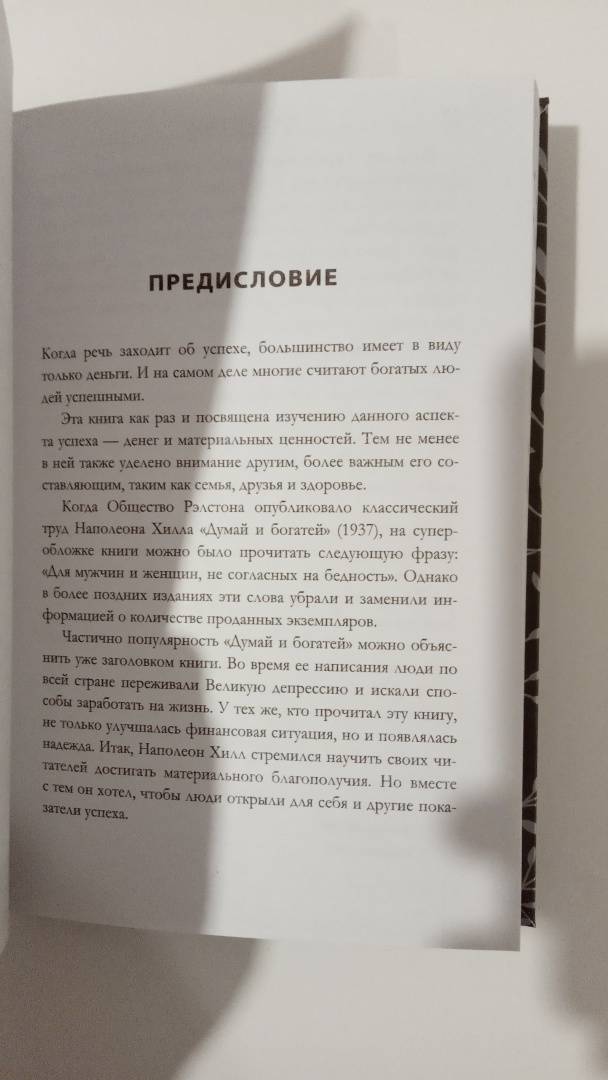 ПРЕДИСЛОВИЕ

Когда речь заходит об успехе, большинство имеет в виду только деньги. И на самом деле многие считают богатых людей успешными.

Эта книга как раз и посвящена изучению данного аспекта успеха — денег и материальных ценностей. Тем не менее в ней также уделено внимание другим, более важным его составляющим, таким как семья, друзья и здоровье.

Когда Общество Рэлстона опубликовало классический труд Наполеона Хилла «Думай и богатей» (1937), на суперобложке книги можно было прочитать следующую фразу: «Для мужчин и женщин, не согласных на бедность». Однако в более поздних изданиях эти слова убрали и заменили информацией о количестве проданных экземпляров.

Частично популярность «Думай и богатей» можно объяснить уже заголовком книги. Во время ее написания люди по всей стране переживали Великую депрессию и искали способы заработать на жизнь. У тех же, кто прочитал эту книгу, не только улучшалась финансовая ситуация, но и появлялась надежда. Итак, Наполеон Хилл стремился научить своих читателей достигать материального благополучия. Но вместе с тем он хотел, чтобы люди открыли для себя и другие показатели успеха.